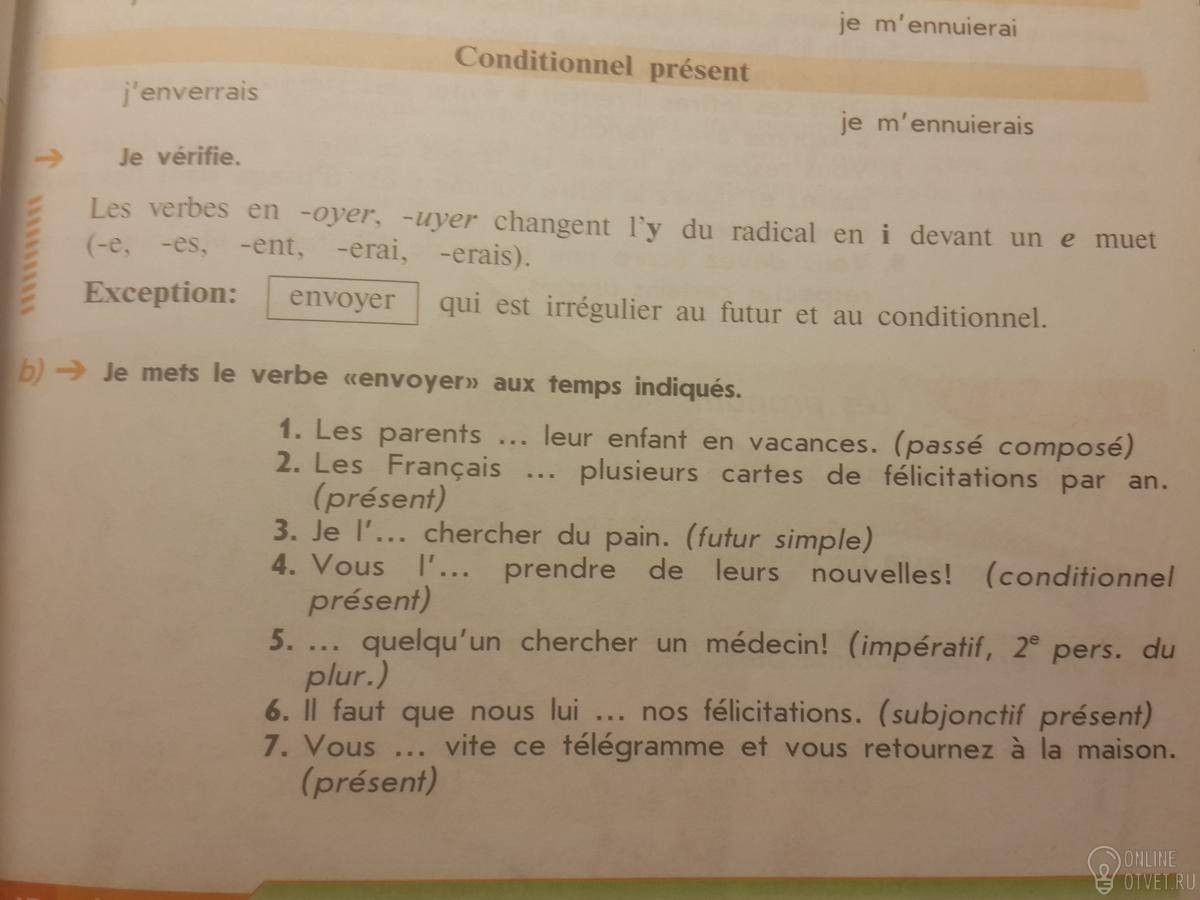 je m'ennuierai

Conditionnel présent

j'enverrais

je m'ennuierais

→ Je vérifie.

Les verbes en -oyer, -uyer changent l'y du radical en i devant un e muet (-e, -es, -ent, -erai, -erais).

Exception: envoyer qui est irrégulier au futur et au conditionnel.

b) → Je mets le verbe «envoyer» aux temps indiqués.

1. Les parents ... leur enfant en vacances. (passé composé)
2. Les Français ... plusieurs cartes de félicitations par an. (présent)
3. Je l'... chercher du pain. (futur simple)
4. Vous l'... prendre de leurs nouvelles! (conditionnel présent)
5. ... quelqu'un chercher un médecin! (impératif, 2$^{e}$ pers. du plur.)
6. Il faut que nous lui ... nos félicitations. (subjonctif présent)
7. Vous ... vite ce télégramme et vous retournez à la maison. (présent)

ONLINE OTVET.RU